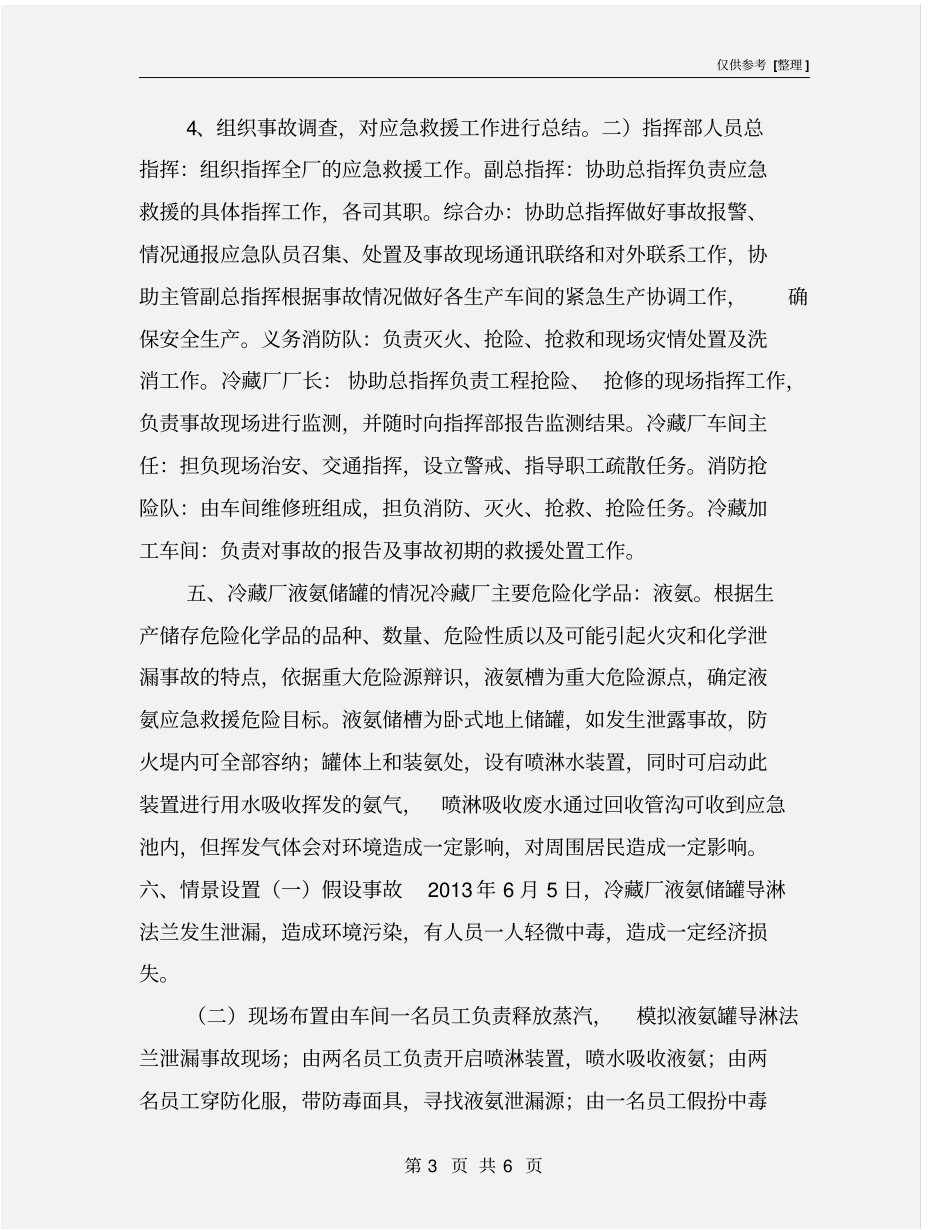 仅供参考 [整理]

4、组织事故调查，对应急救援工作进行总结。二）指挥部人员总指挥：组织指挥全厂的应急救援工作。副总指挥：协助总指挥负责应急救援的具体指挥工作，各司其职。综合办：协助总指挥做好事故报警、情况通报应急队员召集、处置及事故现场通讯联络和对外联系工作，协助主管副总指挥根据事故情况做好各生产车间的紧急生产协调工作，确保安全生产。义务消防队：负责灭火、抢险、抢救和现场灾情处置及洗消工作。冷藏厂厂长：协助总指挥负责工程抢险、抢修的现场指挥工作，负责事故现场进行监测，并随时向指挥部报告监测结果。冷藏厂车间主任：担负现场治安、交通指挥，设立警戒、指导职工疏散任务。消防抢险队：由车间维修班组成，担负消防、灭火、抢救、抢险任务。冷藏加工车间：负责对事故的报告及事故初期的救援处置工作。

五、冷藏厂液氨储罐的情况冷藏厂主要危险化学品：液氨。根据生产储存危险化学品的品种、数量、危险性质以及可能引起火灾和化学泄漏事故的特点，依据重大危险源辩识，液氨槽为重大危险源点，确定液氨应急救援危险目标。液氨储槽为卧式地上储罐，如发生泄露事故，防火堤内可全部容纳；罐体上和装氨处，设有喷淋水装置，同时可启动此装置进行用水吸收挥发的氨气，喷淋吸收废水通过回收管沟可收到应急池内，但挥发气体会对环境造成一定影响，对周围居民造成一定影响。六、情景设置（一）假设事故 2013年6月5日，冷藏厂液氨储罐导淋法兰发生泄漏，造成环境污染，有人员一人轻微中毒，造成一定经济损失。

（二）现场布置由车间一名员工负责释放蒸汽，模拟液氨罐导淋法兰泄漏事故现场；由两名员工负责开启喷淋装置，喷水吸收液氨；由两名员工穿防化服，带防毒面具，寻找液氨泄漏源；由一名员工假扮中毒

第 3 页 共 6 页